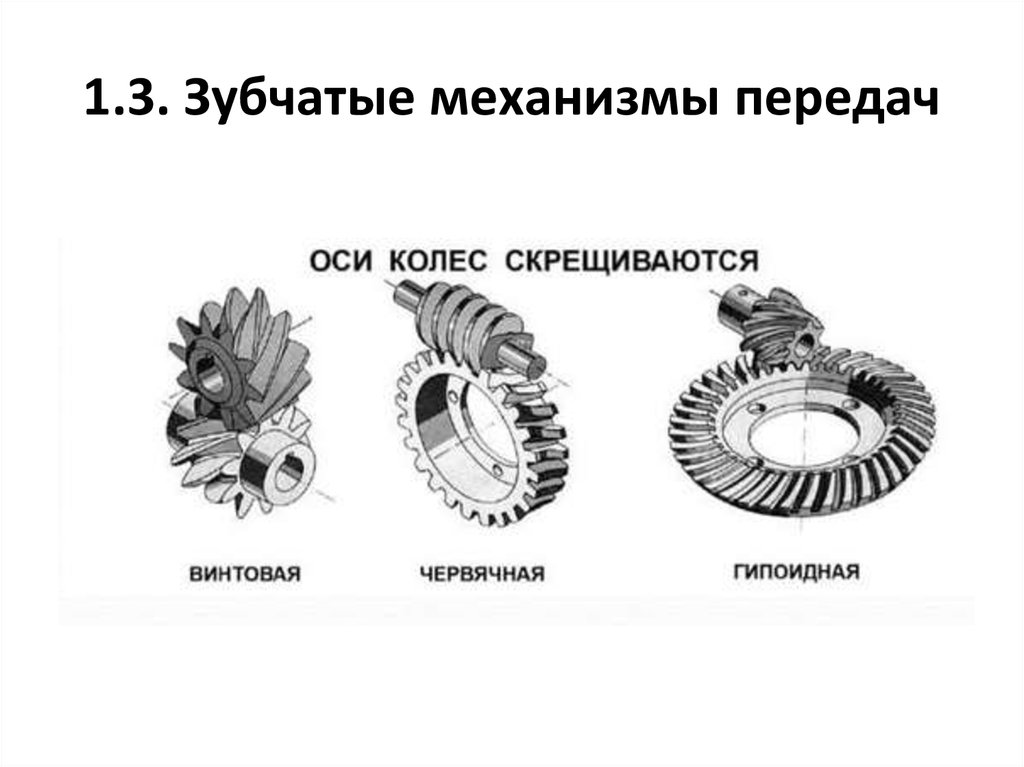 1.3. Зубчатые механизмы передач

ОСИ КОЛЕС СКРЕЩИВАЮТСЯ

ВИНТОВАЯ

ЧЕРВЯЧНАЯ

ГИПОИДНАЯ